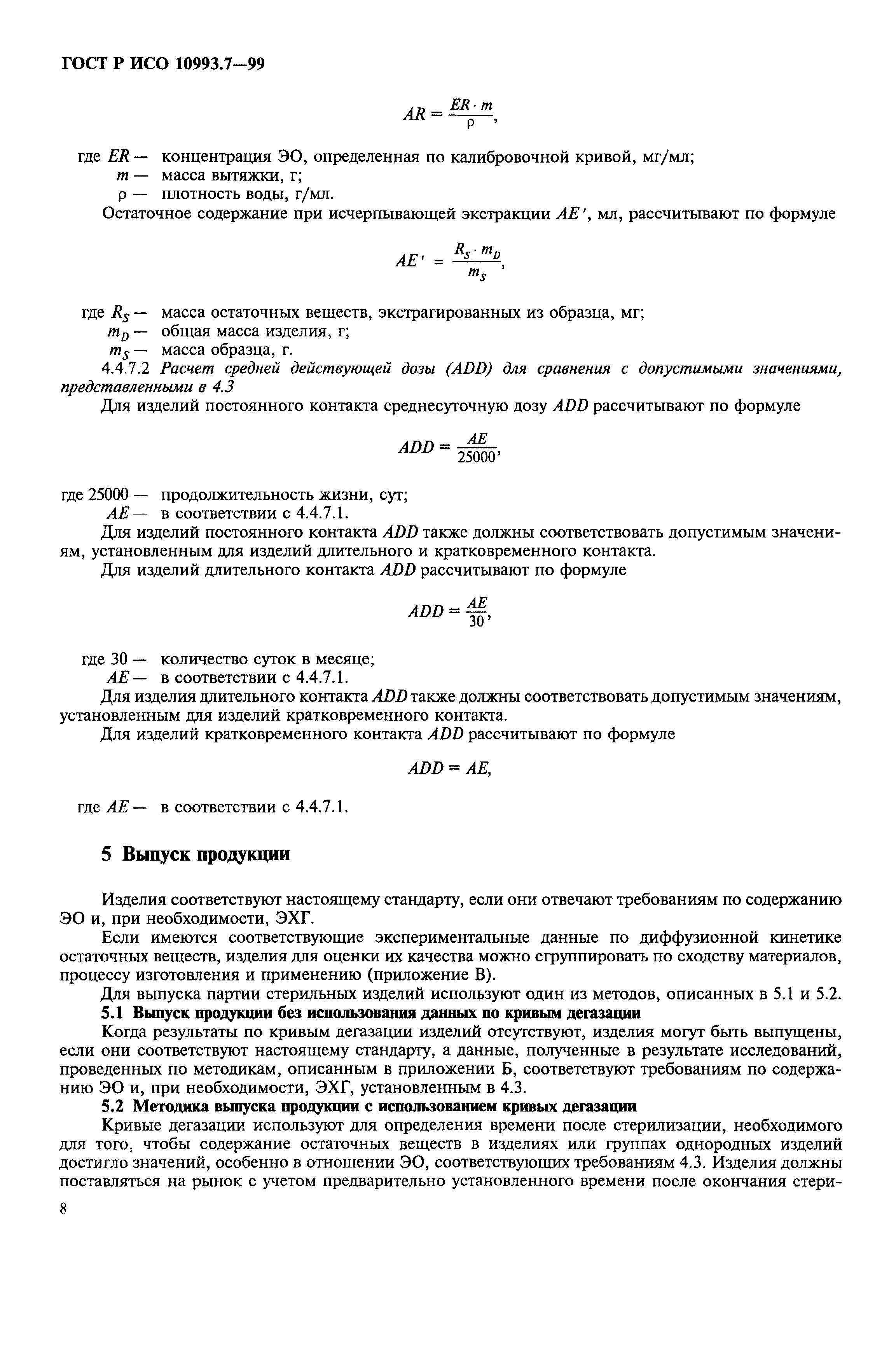 ГОСТ Р ИСО 10993.7—99

$AR = \frac{ER \cdot m}{\rho}$,

где $ER$ — концентрация ЭО, определенная по калибровочной кривой, мг/мл;
$m$ — масса вытяжки, г;
$\rho$ — плотность воды, г/мл.

Остаточное содержание при исчерпывающей экстракции $AE'$, мл, рассчитывают по формуле

$AE' = \frac{R_S \cdot m_D}{m_S}$,

где $R_S$ — масса остаточных веществ, экстрагированных из образца, мг;
$m_D$ — общая масса изделия, г;
$m_S$ — масса образца, г.

4.4.7.2 Расчет средней действующей дозы (ADD) для сравнения с допустимыми значениями, представленными в 4.3

Для изделий постоянного контакта среднесуточную дозу $ADD$ рассчитывают по формуле

$ADD = \frac{AE}{25000}$,

где 25000 — продолжительность жизни, сут;
$AE$ — в соответствии с 4.4.7.1.

Для изделий постоянного контакта $ADD$ также должны соответствовать допустимым значениям, установленным для изделий длительного и кратковременного контакта.

Для изделий длительного контакта $ADD$ рассчитывают по формуле

$ADD = \frac{AE}{30}$,

где 30 — количество суток в месяце;
$AE$ — в соответствии с 4.4.7.1.

Для изделия длительного контакта $ADD$ также должны соответствовать допустимым значениям, установленным для изделий кратковременного контакта.

Для изделий кратковременного контакта $ADD$ рассчитывают по формуле

$ADD = AE$,

где $AE$ — в соответствии с 4.4.7.1.

5 Выпуск продукции

Изделия соответствуют настоящему стандарту, если они отвечают требованиям по содержанию ЭО и, при необходимости, ЭХГ.

Если имеются соответствующие экспериментальные данные по диффузионной кинетике остаточных веществ, изделия для оценки их качества можно сгруппировать по сходству материалов, процессу изготовления и применению (приложение В).

Для выпуска партии стерильных изделий используют один из методов, описанных в 5.1 и 5.2.

5.1 Выпуск продукции без использования данных по кривым дегазации

Когда результаты по кривым дегазации изделий отсутствуют, изделия могут быть выпущены, если они соответствуют настоящему стандарту, а данные, полученные в результате исследований, проведенных по методикам, описанным в приложении Б, соответствуют требованиям по содержанию ЭО и, при необходимости, ЭХГ, установленным в 4.3.

5.2 Методика выпуска продукции с использованием кривых дегазации

Кривые дегазации используют для определения времени после стерилизации, необходимого для того, чтобы содержание остаточных веществ в изделиях или группах однородных изделий достигло значений, особенно в отношении ЭО, соответствующих требованиям 4.3. Изделия должны поставляться на рынок с учетом предварительно установленного времени после окончания стери-

8